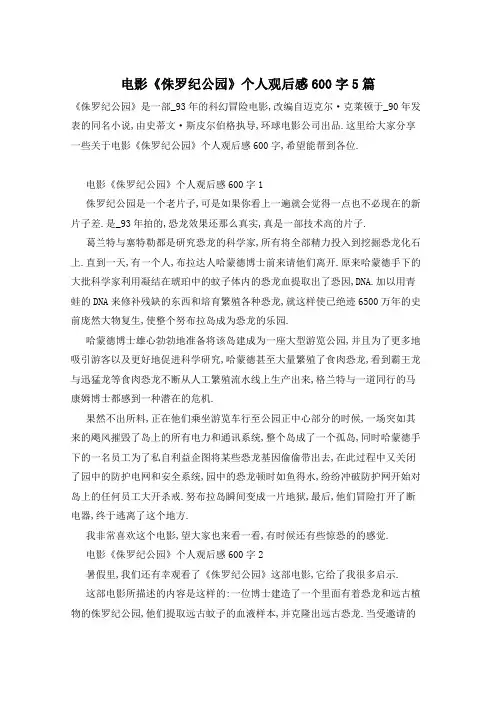 电影《侏罗纪公园》个人观后感600字5篇

《侏罗纪公园》是一部_93年的科幻冒险电影,改编自迈克尔·克莱顿于_90年发表的同名小说,由史蒂文·斯皮尔伯格执导,环球电影公司出品.这里给大家分享一些关于电影《侏罗纪公园》个人观后感600字,希望能帮到各位.

电影《侏罗纪公园》个人观后感600字1

侏罗纪公园是一个老片子,可是如果你看上一遍就会觉得一点也不必现在的新片子差.是_93年拍的,恐龙效果还那么真实,真是一部技术高的片子.

葛兰特与塞特勒都是研究恐龙的科学家,所有将全部精力投入到挖掘恐龙化石上.直到一天,有一个人,布拉达人哈蒙德博士前来请他们离开.原来哈蒙德手下的大批科学家利用凝结在琥珀中的蚊子体内的恐龙血提取出了恐因,DNA.加以用青蛙的DNA来修补残缺的东西和培育繁殖各种恐龙,就这样使已绝迹6500万年的史前庞然大物复生,使整个努布拉岛成为恐龙的乐园.

哈蒙德博士雄心勃勃地准备将该岛建成为一座大型游览公园,并且为了更多地吸引游客以及更好地促进科学研究,哈蒙德甚至大量繁殖了食肉恐龙,看到霸王龙与迅猛龙等食肉恐龙不断从人工繁殖流水线上生产出来,格兰特与一道同行的马康姆博士都感到一种潜在的危机.

果然不出所料,正在他们乘坐游览车行至公园正中心部分的时候,一场突如其来的飓风摧毁了岛上的所有电力和通讯系统,整个岛成了一个孤岛,同时哈蒙德手下的一名员工为了私自利益企图将某些恐龙基因偷偷带出去,在此过程中又关闭了园中的防护电网和安全系统,园中的恐龙顿时如鱼得水,纷纷冲破防护网开始对岛上的任何员工大开杀戒.努布拉岛瞬间变成一片地狱,最后,他们冒险打开了断电器,终于逃离了这个地方.

我非常喜欢这个电影,望大家也来看一看,有时候还有些惊恐的的感觉.

电影《侏罗纪公园》个人观后感600字2

暑假里,我们还有幸观看了《侏罗纪公园》这部电影,它给了我很多启示.

这部电影所描述的内容是这样的:一位博士建造了一个里面有着恐龙和远古植物的侏罗纪公园,他们提取远古蚊子的血液样本,并克隆出远古恐龙.当受邀请的